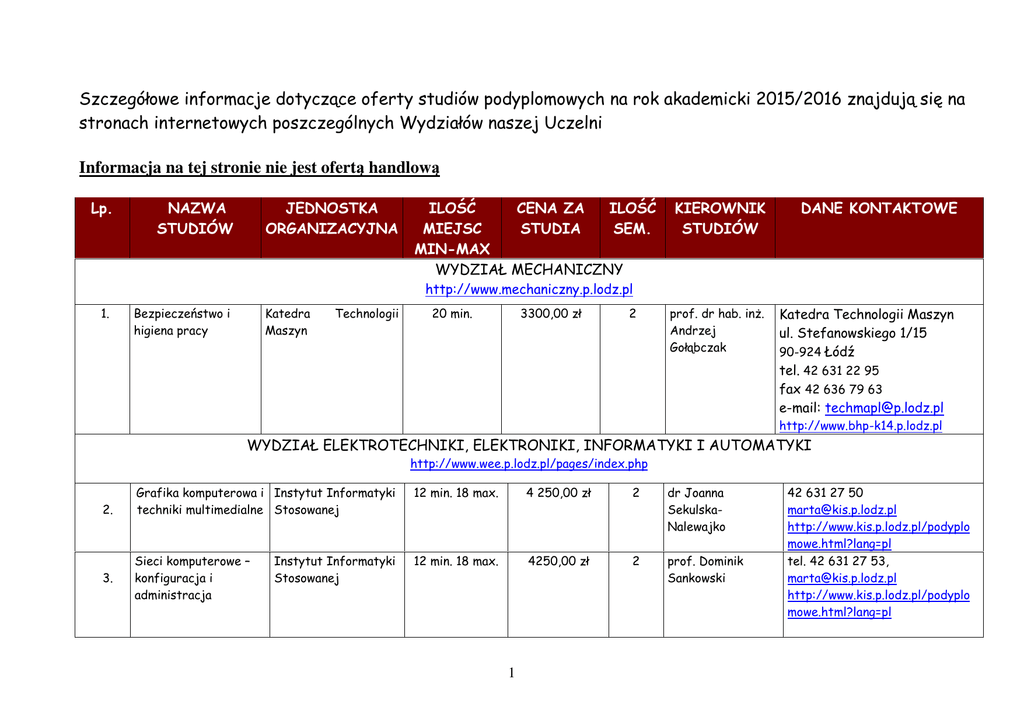 Szczegółowe informacje dotyczące oferty studiów podyplomowych na rok akademicki 2015/2016 znajdują się na stronach internetowych poszczególnych Wydziałów naszej Uczelni

Informacja na tej stronie nie jest ofertą handlową

| Lp. | NAZWA STUDIÓW | JEDNOSTKA ORGANIZACYJNA | ILOŚĆ MIEJSC MIN-MAX | CENA ZA STUDIA | ILOŚĆ SEM. | KIEROWNIK STUDIÓW | DANE KONTAKTOWE |
|---|---|---|---|---|---|---|---|
| WYDZIAŁ MECHANICZNY http://www.mechaniczny.p.lodz.pl | | | | | | | |
| 1. | Bezpieczeństwo i higiena pracy | Katedra Technologii Maszyn | 20 min. | 3300,00 zł | 2 | prof. dr hab. inż. Andrzej Gołąbczak | Katedra Technologii Maszyn ul. Stefanowskiego 1/15 90-924 Łódź tel. 42 631 22 95 fax 42 636 79 63 e-mail: techmapl@p.lodz.pl http://www.bhp-k14.p.lodz.pl |
| WYDZIAŁ ELEKTROTECHNIKI, ELEKTRONIKI, INFORMATYKI I AUTOMATYKI http://www.wee.p.lodz.pl/pages/index.php | | | | | | | |
| 2. | Grafika komputerowa i techniki multimedialne | Instytut Informatyki Stosowanej | 12 min. 18 max. | 4 250,00 zł | 2 | dr Joanna Sekulska-Nalewajko | 42 631 27 50 marta@kis.p.lodz.pl http://www.kis.p.lodz.pl/podyplomowe.html?lang=pl |
| 3. | Sieci komputerowe – konfiguracja i administracja | Instytut Informatyki Stosowanej | 12 min. 18 max. | 4250,00 zł | 2 | prof. Dominik Sankowski | tel. 42 631 27 53, marta@kis.p.lodz.pl http://www.kis.p.lodz.pl/podyplomowe.html?lang=pl |

1